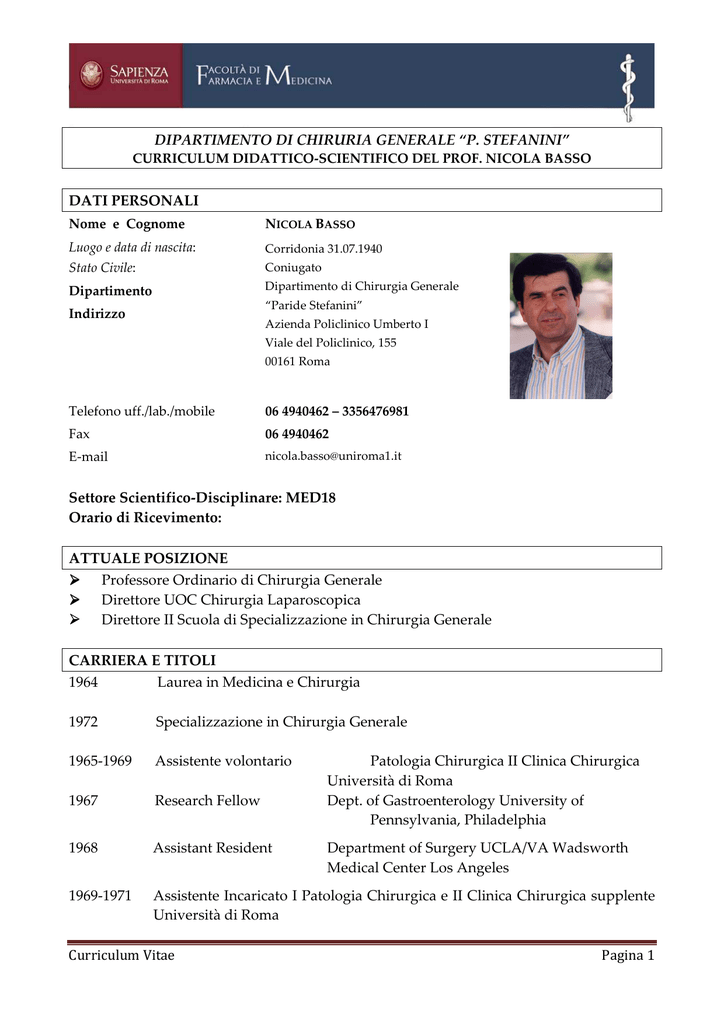 SAPIENZA
UNIVERSITÀ DI ROMA

FACOLTÀ DI FARMACIA E MEDICINA

DIPARTIMENTO DI CHIRURIA GENERALE "P. STEFANINI"
CURRICULUM DIDATTICO-SCIENTIFICO DEL PROF. NICOLA BASSO

DATI PERSONALI

Nome e Cognome
NICOLA BASSO

Luogo e data di nascita:
Corridonia 31.07.1940

Stato Civile:
Coniugato

Dipartimento
Dipartimento di Chirurgia Generale
"Paride Stefanini"

Indirizzo
Azienda Policlinico Umberto I
Viale del Policlinico, 155
00161 Roma

Telefono uff./lab./mobile
06 4940462 – 3356476981

Fax
06 4940462

E-mail
nicola.basso@uniroma1.it

Settore Scientifico-Disciplinare: MED18
Orario di Ricevimento:

ATTUALE POSIZIONE

➢ Professore Ordinario di Chirurgia Generale
➢ Direttore UOC Chirurgia Laparoscopica
➢ Direttore II Scuola di Specializzazione in Chirurgia Generale

CARRIERA E TITOLI

1964 Laurea in Medicina e Chirurgia

1972 Specializzazione in Chirurgia Generale

1965-1969 Assistente volontario Patologia Chirurgica II Clinica Chirurgica Università di Roma

1967 Research Fellow Dept. of Gastroenterology University of Pennsylvania, Philadelphia

1968 Assistant Resident Department of Surgery UCLA/VA Wadsworth Medical Center Los Angeles

1969-1971 Assistente Incaricato I Patologia Chirurgica e II Clinica Chirurgica supplente Università di Roma

Curriculum Vitae
Pagina 1